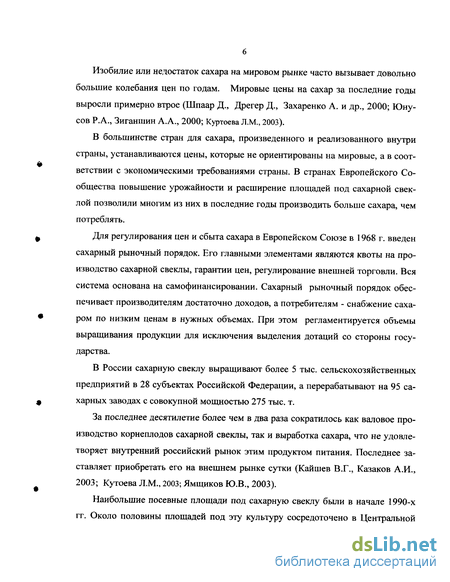 6

Изобилие или недостаток сахара на мировом рынке часто вызывает довольно большие колебания цен по годам. Мировые цены на сахар за последние годы выросли примерно втрое (Шпаар Д., Дрегер Д., Захаренко А. и др., 2000; Юнусов Р.А., Зиганшин А.А., 2000; Куртоева Л.М., 2003).

В большинстве стран для сахара, произведенного и реализованного внутри страны, устанавливаются цены, которые не ориентированы на мировые, а в соответствии с экономическими требованиями страны. В странах Европейского Сообщества повышение урожайности и расширение площадей под сахарной свеклой позволили многим из них в последние годы производить больше сахара, чем потреблять.

Для регулирования цен и сбыта сахара в Европейском Союзе в 1968 г. введен сахарный рыночный порядок. Его главными элементами являются квоты на производство сахарной свеклы, гарантии цен, регулирование внешней торговли. Вся система основана на самофинансировании. Сахарный рыночный порядок обеспечивает производителям достаточно доходов, а потребителям - снабжение сахаром по низким ценам в нужных объемах. При этом регламентируется объемы выращивания продукции для исключения выделения дотаций со стороны государства.

В России сахарную свеклу выращивают более 5 тыс. сельскохозяйственных предприятий в 28 субъектах Российской Федерации, а перерабатывают на 95 сахарных заводах с совокупной мощностью 275 тыс. т.

За последнее десятилетие более чем в два раза сократилось как валовое производство корнеплодов сахарной свеклы, так и выработка сахара, что не удовлетворяет внутренний российский рынок этим продуктом питания. Последнее заставляет приобретать его на внешнем рынке сутки (Кайшев В.Г., Казаков А.И., 2003; Кутоева Л.М., 2003; Ямщиков Ю.В., 2003).

Наибольшие посевные площади под сахарную свеклу были в начале 1990-х гг. Около половины площадей под эту культуру сосредоточено в Центральной

dsLib.net
библиотека диссертаций